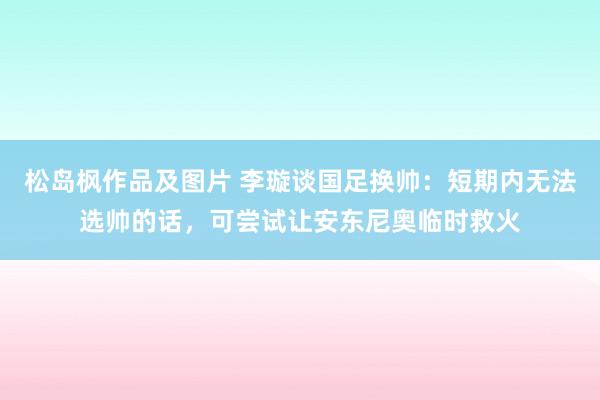 松岛枫作品及图片 李璇谈国足换帅：短期内无法选帅的话，可尝试让安东尼奥临时救火